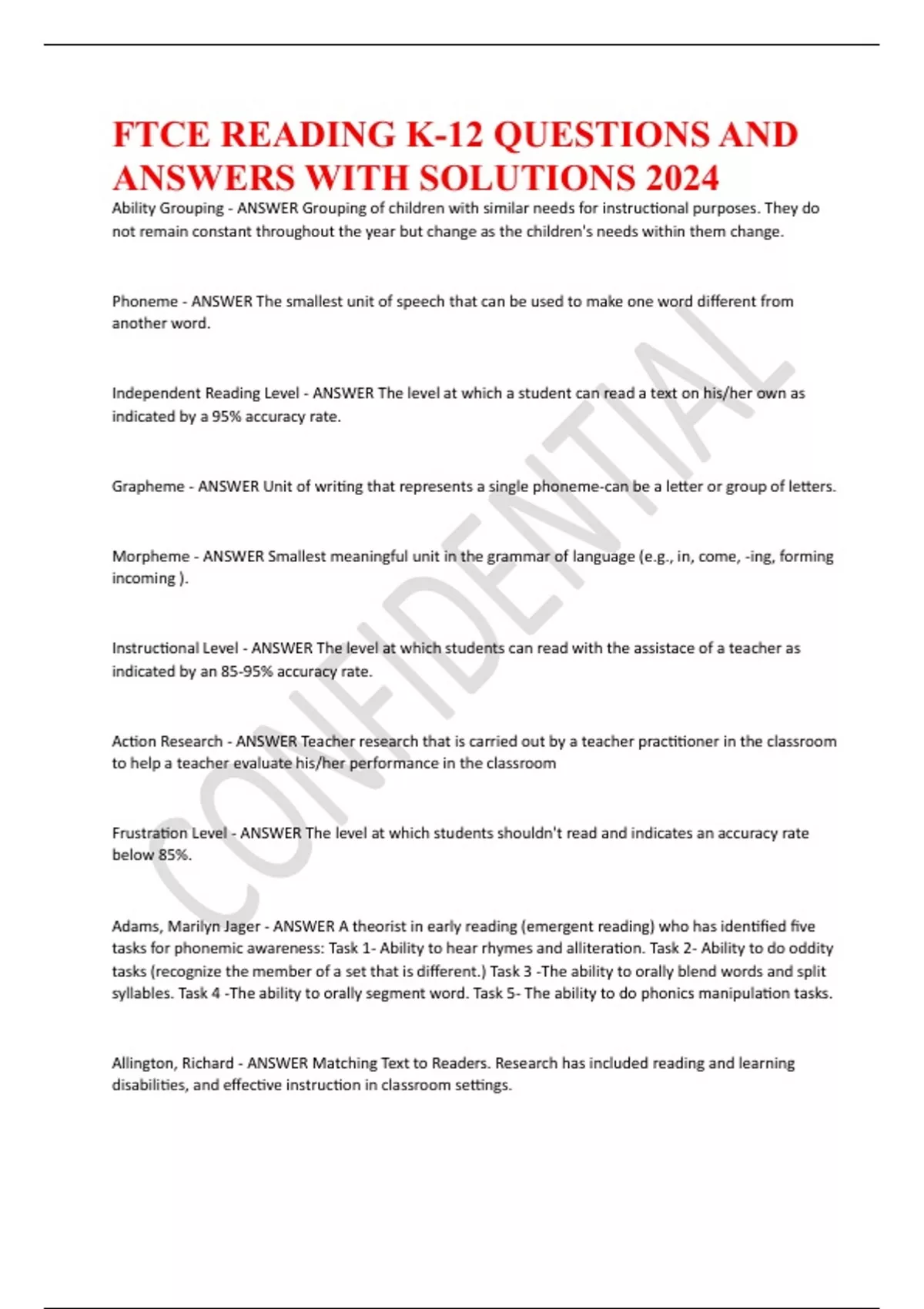 FTCE READING K-12 QUESTIONS AND ANSWERS WITH SOLUTIONS 2024

Ability Grouping - ANSWER Grouping of children with similar needs for instructional purposes. They do not remain constant throughout the year but change as the children's needs within them change.

Phoneme - ANSWER The smallest unit of speech that can be used to make one word different from another word.

Independent Reading Level - ANSWER The level at which a student can read a text on his/her own as indicated by a 95% accuracy rate.

Grapheme - ANSWER Unit of writing that represents a single phoneme-can be a letter or group of letters.

Morpheme - ANSWER Smallest meaningful unit in the grammar of language (e.g., in, come, -ing, forming incoming ).

Instructional Level - ANSWER The level at which students can read with the assistace of a teacher as indicated by an 85-95% accuracy rate.

Action Research - ANSWER Teacher research that is carried out by a teacher practitioner in the classroom to help a teacher evaluate his/her performance in the classroom

Frustration Level - ANSWER The level at which students shouldn't read and indicates an accuracy rate below 85%.

Adams, Marilyn Jager - ANSWER A theorist in early reading (emergent reading) who has identified five tasks for phonemic awareness: Task 1- Ability to hear rhymes and alliteration. Task 2- Ability to do oddity tasks (recognize the member of a set that is different.) Task 3 -The ability to orally blend words and split syllables. Task 4 -The ability to orally segment word. Task 5- The ability to do phonics manipulation tasks.

Allington, Richard - ANSWER Matching Text to Readers. Research has included reading and learning disabilities, and effective instruction in classroom settings.

CONFIDENTIAL